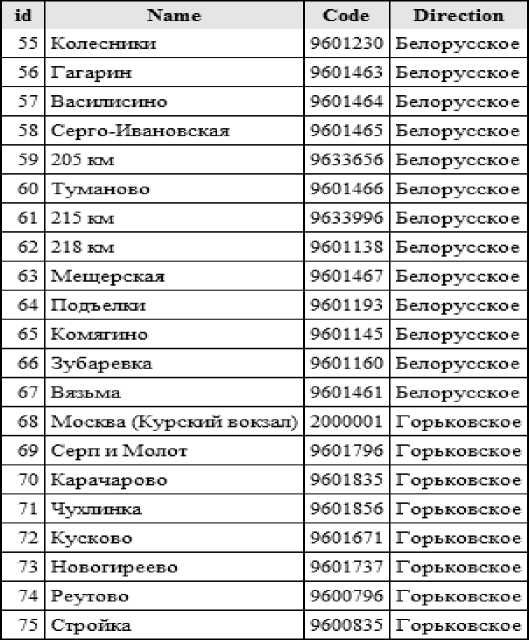 | id | Name | Code | Direction |
|---|---|---|---|
| 55 | Колесники | 9601230 | Белорусское |
| 56 | Гагарин | 9601463 | Белорусское |
| 57 | Василисино | 9601464 | Белорусское |
| 58 | Серго-Ивановская | 9601465 | Белорусское |
| 59 | 205 км | 9633656 | Белорусское |
| 60 | Туманово | 9601466 | Белорусское |
| 61 | 215 км | 9633996 | Белорусское |
| 62 | 218 км | 9601138 | Белорусское |
| 63 | Мещерская | 9601467 | Белорусское |
| 64 | Подъелки | 9601193 | Белорусское |
| 65 | Комягино | 9601145 | Белорусское |
| 66 | Зубаревка | 9601160 | Белорусское |
| 67 | Вязьма | 9601461 | Белорусское |
| 68 | Москва (Курский вокзал) | 2000001 | Горьковское |
| 69 | Серп и Молот | 9601796 | Горьковское |
| 70 | Карачарово | 9601835 | Горьковское |
| 71 | Чухлинка | 9601856 | Горьковское |
| 72 | Кусково | 9601671 | Горьковское |
| 73 | Новогиреево | 9601737 | Горьковское |
| 74 | Реутово | 9600796 | Горьковское |
| 75 | Стройка | 9600835 | Горьковское |